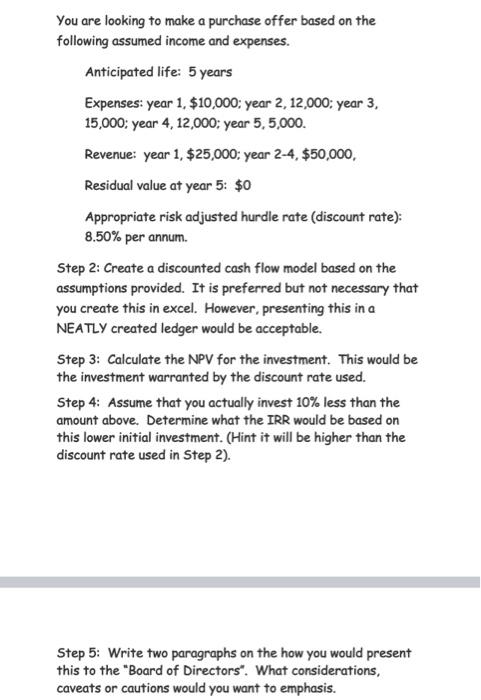 You are looking to make a purchase offer based on the following assumed income and expenses.

Anticipated life: 5 years

Expenses: year 1, \$10,000; year 2, 12,000; year 3, 15,000; year 4, 12,000; year 5, 5,000.

Revenue: year 1, \$25,000; year 2-4, \$50,000,

Residual value at year 5: \$0

Appropriate risk adjusted hurdle rate (discount rate): 8.50% per annum.

Step 2: Create a discounted cash flow model based on the assumptions provided. It is preferred but not necessary that you create this in excel. However, presenting this in a NEATLY created ledger would be acceptable.

Step 3: Calculate the NPV for the investment. This would be the investment warranted by the discount rate used.

Step 4: Assume that you actually invest 10% less than the amount above. Determine what the IRR would be based on this lower initial investment. (Hint it will be higher than the discount rate used in Step 2).

Step 5: Write two paragraphs on the how you would present this to the "Board of Directors". What considerations, caveats or cautions would you want to emphasis.